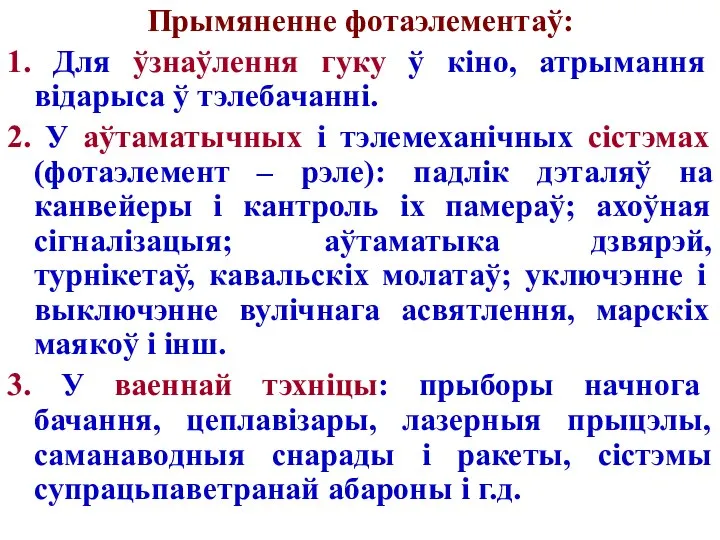 Прымяненне фотаэлементаў:

1. Для ўзнаўлення гуку ў кіно, атрымання відарыса ў тэлебачанні.

2. У аўтаматычных і тэлемеханічных сістэмах (фотаэлемент – рэле): падлік дэталяў на канвейеры і кантроль іх памераў; ахоўная сігналізацыя; аўтаматыка дзвярэй, турнікетаў, кавальскіх молатаў; уключэнне і выключэнне вулічнага асвятлення, марскіх маякоў і інш.

3. У ваеннай тэхніцы: прыборы начнога бачання, цеплавізары, лазерныя прыцэлы, саманаводныя снарады і ракеты, сістэмы супрацьпаветранай абароны і г.д.